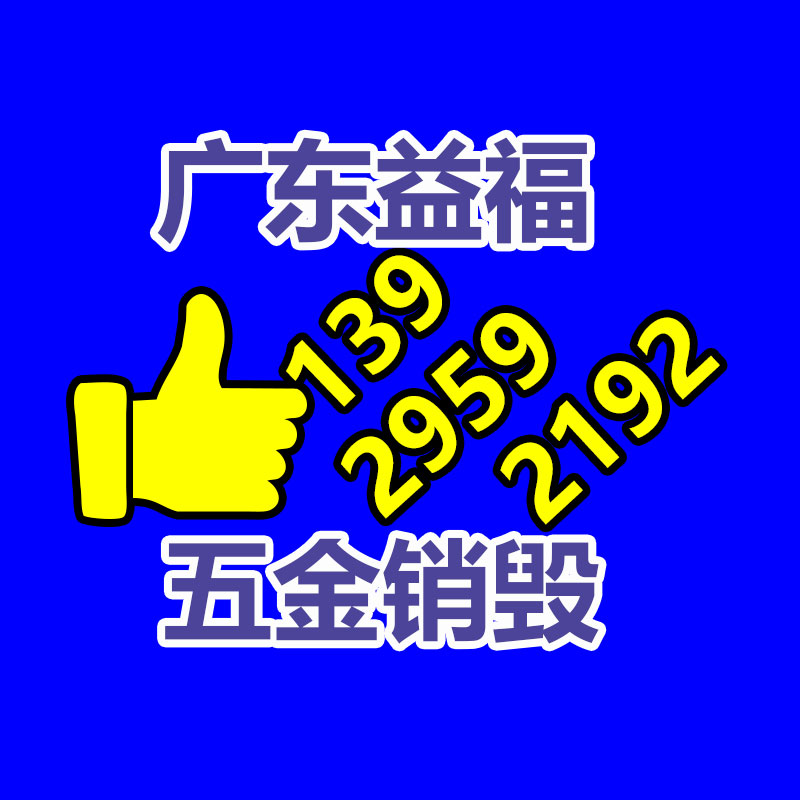 广东益福

139
2959
2192

五金销毁